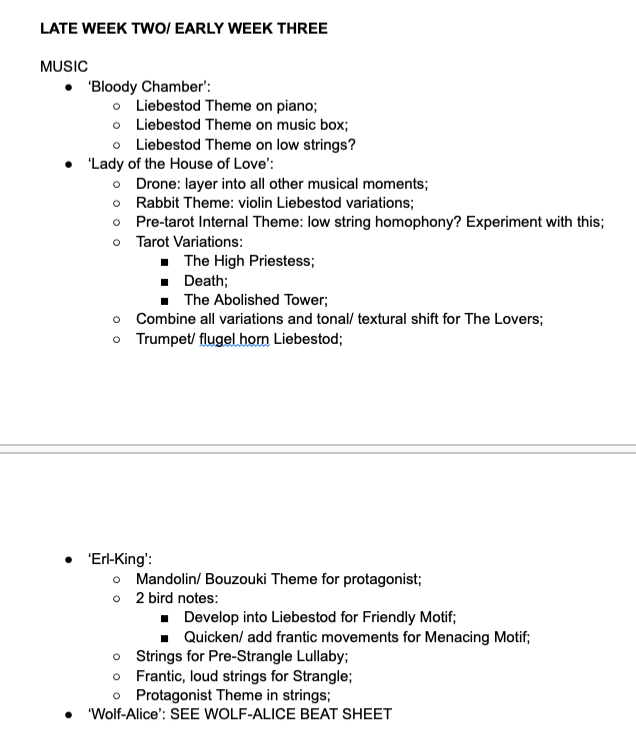 LATE WEEK TWO/ EARLY WEEK THREE

MUSIC
- 'Bloody Chamber':
  - Liebestod Theme on piano;
  - Liebestod Theme on music box;
  - Liebestod Theme on low strings?
- 'Lady of the House of Love':
  - Drone: layer into all other musical moments;
  - Rabbit Theme: violin Liebestod variations;
  - Pre-tarot Internal Theme: low string homophony? Experiment with this;
  - Tarot Variations:
    - The High Priestess;
    - Death;
    - The Abolished Tower;
  - Combine all variations and tonal/ textural shift for The Lovers;
  - Trumpet/ flugel horn Liebestod;

- 'Erl-King':
  - Mandolin/ Bouzouki Theme for protagonist;
  - 2 bird notes:
    - Develop into Liebestod for Friendly Motif;
    - Quicken/ add frantic movements for Menacing Motif;
  - Strings for Pre-Strangle Lullaby;
  - Frantic, loud strings for Strangle;
  - Protagonist Theme in strings;
- 'Wolf-Alice': SEE WOLF-ALICE BEAT SHEET